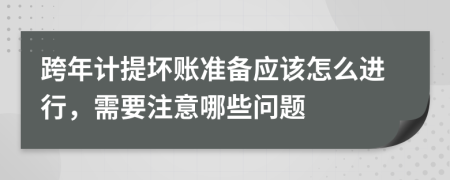 跨年计提坏账准备应该怎么进行，需要注意哪些问题